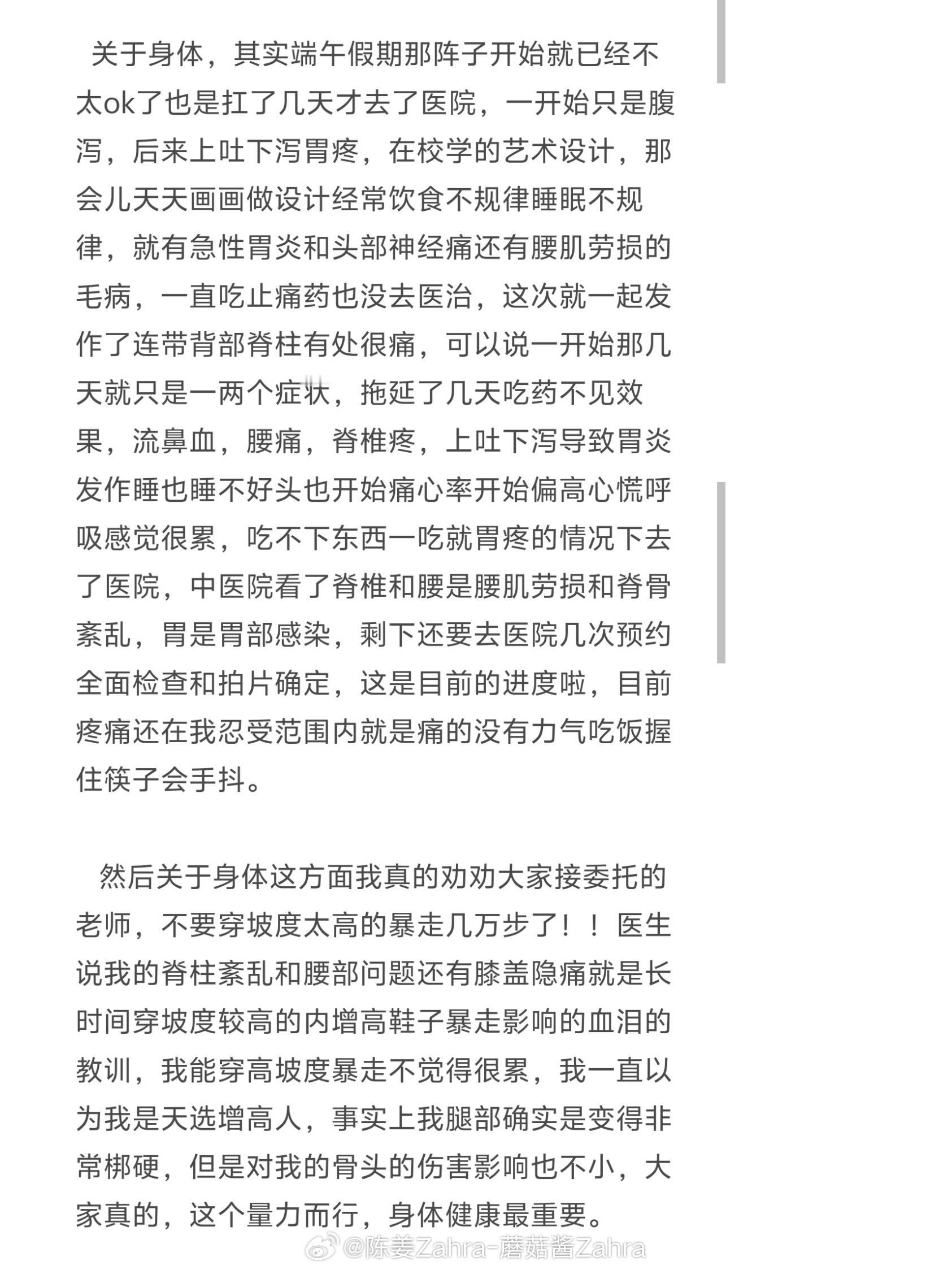 关于身体，其实端午假期那阵子开始就已经不太ok了也是扛了几天才去了医院，一开始只是腹泻，后来上吐下泻胃疼，在校学的艺术设计，那会儿天天画画做设计经常饮食不规律睡眠不规律，就有急性胃炎和头部神经痛还有腰肌劳损的毛病，一直吃止痛药也没去医治，这次就一起发作了连带背部脊柱有处很痛，可以说一开始那几天就只是一两个症状，拖延了几天吃药不见效果，流鼻血，腰痛，脊椎疼，上吐下泻导致胃炎发作睡也睡不好头也开始痛心率开始偏高心慌呼吸感觉很累，吃不下东西一吃就胃疼的情况下去了医院，中医院看了脊椎和腰是腰肌劳损和脊骨紊乱，胃是胃部感染，剩下还要去医院几次预约全面检查和拍片确定，这是目前的进度啦，目前疼痛还在我忍受范围内就是痛的没有力气吃饭握住筷子会手抖。

然后关于身体这方面我真的劝劝大家接委托的老师，不要穿坡度太高的暴走几万步了！！医生说我的脊柱紊乱和腰部问题还有膝盖隐痛就是长时间穿坡度较高的内增高鞋子暴走影响的血泪的教训，我能穿高坡度暴走不觉得很累，我一直以为我是天选增高人，事实上我腿部确实是变得非常梆硬，但是对我的骨头的伤害影响也不小，大家真的，这个量力而行，身体健康最重要。

@陈姜Zahra-蘑菇酱Zahra